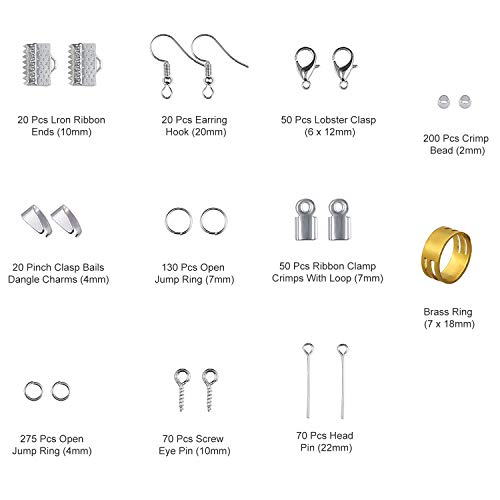 20 Pcs Lron Ribbon Ends (10mm)

20 Pcs Earring Hook (20mm)

50 Pcs Lobster Clasp (6 x 12mm)

200 Pcs Crimp Bead (2mm)

20 Pinch Clasp Bails Dangle Charms (4mm)

130 Pcs Open Jump Ring (7mm)

50 Pcs Ribbon Clamp Crimps With Loop (7mm)

Brass Ring (7 x 18mm)

275 Pcs Open Jump Ring (4mm)

70 Pcs Screw Eye Pin (10mm)

70 Pcs Head Pin (22mm)